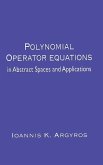 POLYNOMIAL
OPERATOR EQUATIONS
in Abstract Spaces and Applications

IOANNIS K. ARGYROS